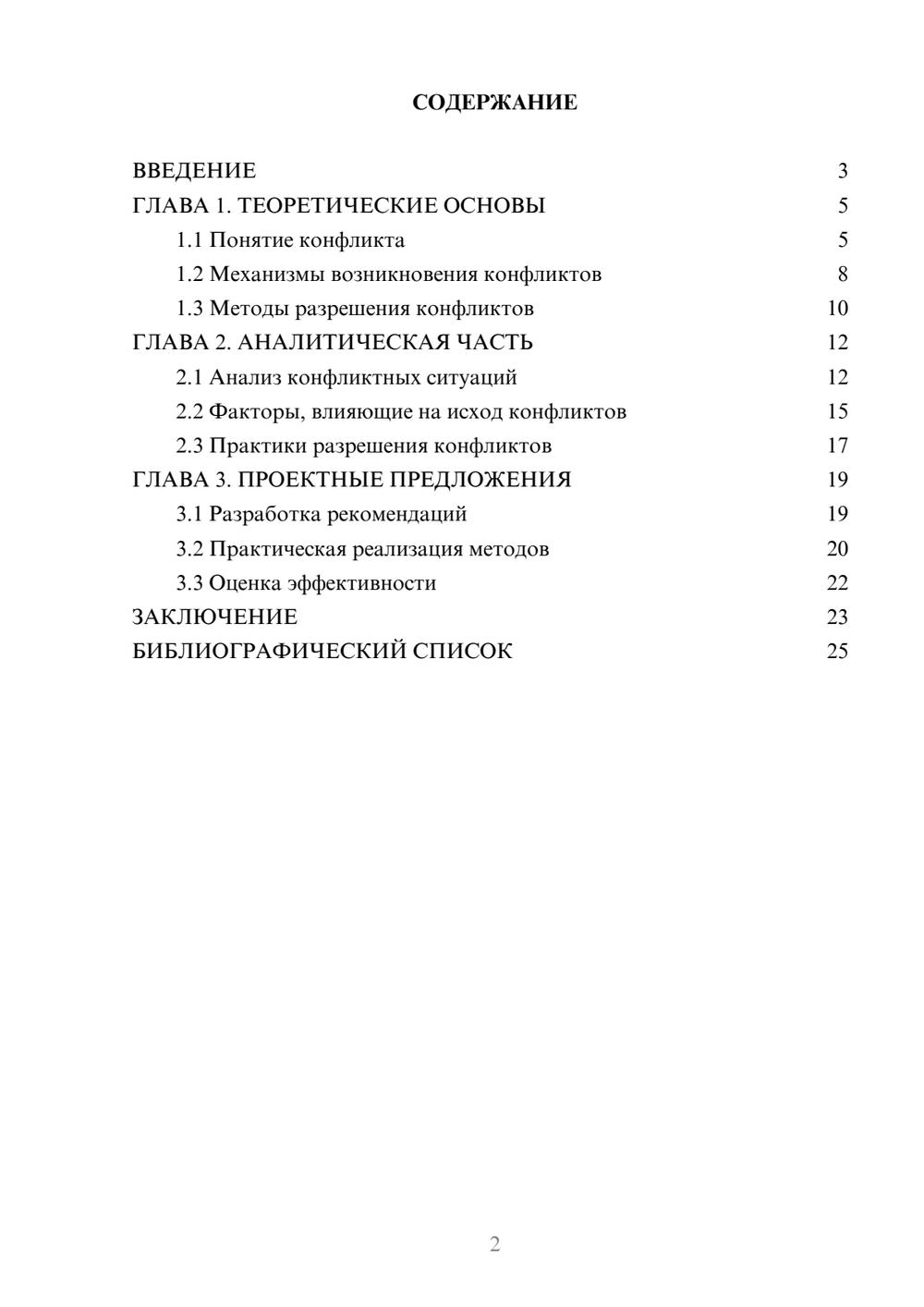 СОДЕРЖАНИЕ

ВВЕДЕНИЕ 3
ГЛАВА 1. ТЕОРЕТИЧЕСКИЕ ОСНОВЫ 5
1.1 Понятие конфликта 5
1.2 Механизмы возникновения конфликтов 8
1.3 Методы разрешения конфликтов 10
ГЛАВА 2. АНАЛИТИЧЕСКАЯ ЧАСТЬ 12
2.1 Анализ конфликтных ситуаций 12
2.2 Факторы, влияющие на исход конфликтов 15
2.3 Практики разрешения конфликтов 17
ГЛАВА 3. ПРОЕКТНЫЕ ПРЕДЛОЖЕНИЯ 19
3.1 Разработка рекомендаций 19
3.2 Практическая реализация методов 20
3.3 Оценка эффективности 22
ЗАКЛЮЧЕНИЕ 23
БИБЛИОГРАФИЧЕСКИЙ СПИСОК 25

2